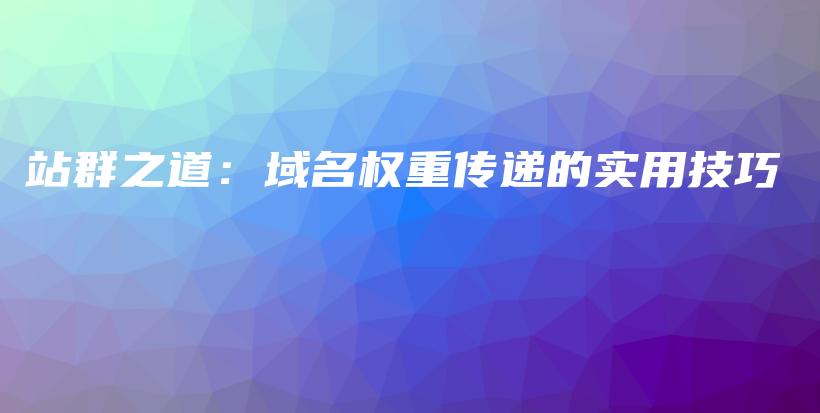 站群之道：域名权重传递的实用技巧